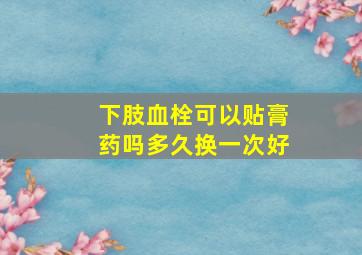 下肢血栓可以贴膏药吗多久换一次好